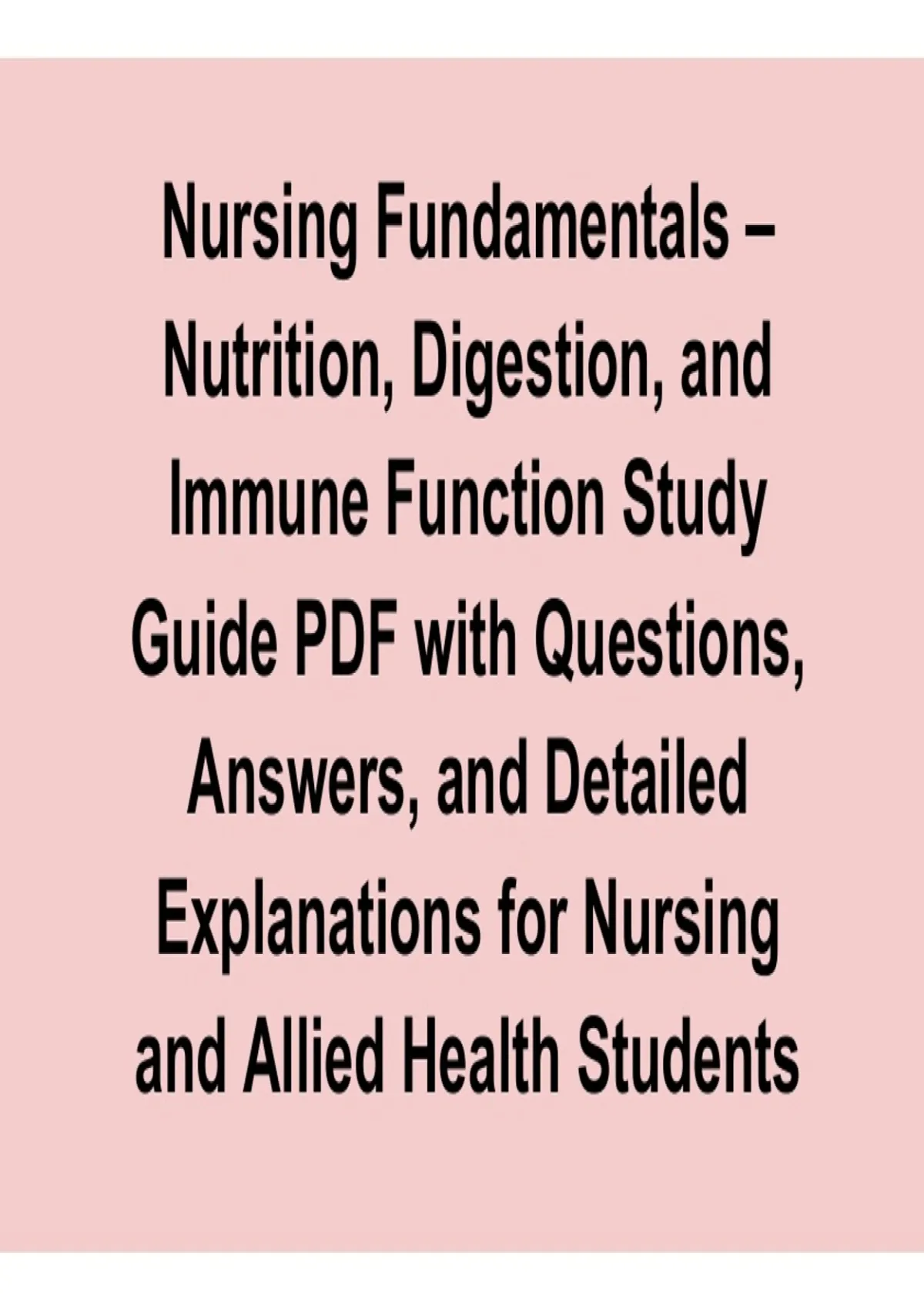 Nursing Fundamentals – Nutrition, Digestion, and Immune Function Study Guide PDF with Questions, Answers, and Detailed Explanations for Nursing and Allied Health Students